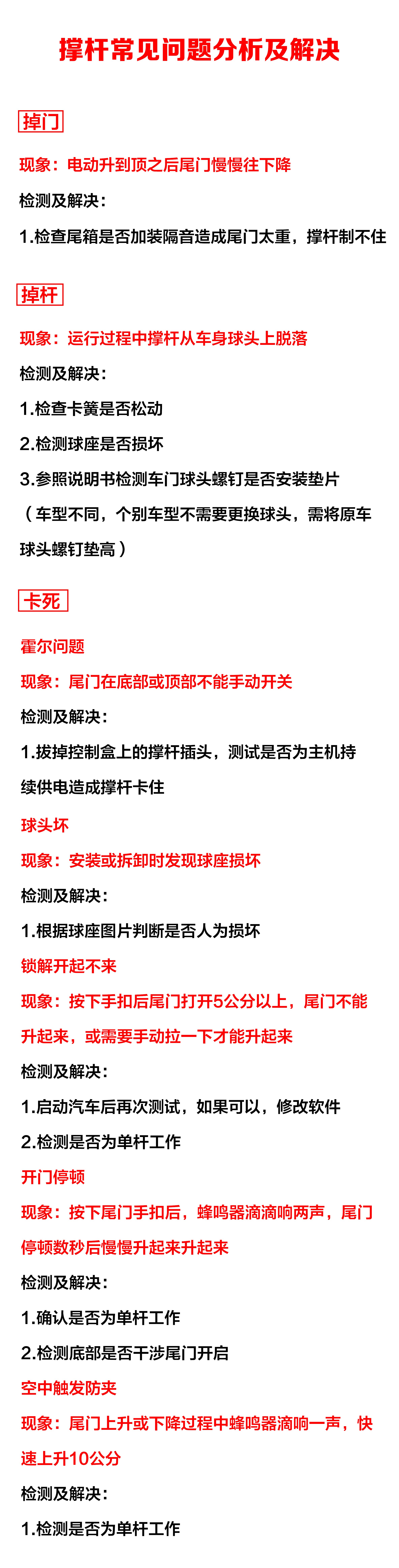 撑杆常见问题分析及解决

掉门

现象：电动升到顶之后尾门慢慢往下降

检测及解决：

1.检查尾箱是否加装隔音造成尾门太重，撑杆制不住

掉杆

现象：运行过程中撑杆从车身球头上脱落

检测及解决：

1.检查卡簧是否松动

2.检测球座是否损坏

3.参照说明书检测车门球头螺钉是否安装垫片（车型不同，个别车型不需要更换球头，需将原车球头螺钉垫高）

卡死

霍尔问题

现象：尾门在底部或顶部不能手动开关

检测及解决：

1.拔掉控制盒上的撑杆插头，测试是否为主机持续供电造成撑杆卡住

球头坏

现象：安装或拆卸时发现球座损坏

检测及解决：

1.根据球座图片判断是否人为损坏

锁解开起不来

现象：按下手扣后尾门打开5公分以上，尾门不能升起来，或需要手动拉一下才能升起来

检测及解决：

1.启动汽车后再次测试，如果可以，修改软件

2.检测是否为单杆工作

开门停顿

现象：按下尾门手扣后，蜂鸣器滴滴响两声，尾门停顿数秒后慢慢升起来升起来

检测及解决：

1.确认是否为单杆工作

2.检测底部是否干涉尾门开启

空中触发防夹

现象：尾门上升或下降过程中蜂鸣器滴响一声，快速上升10公分

检测及解决：

1.检测是否为单杆工作